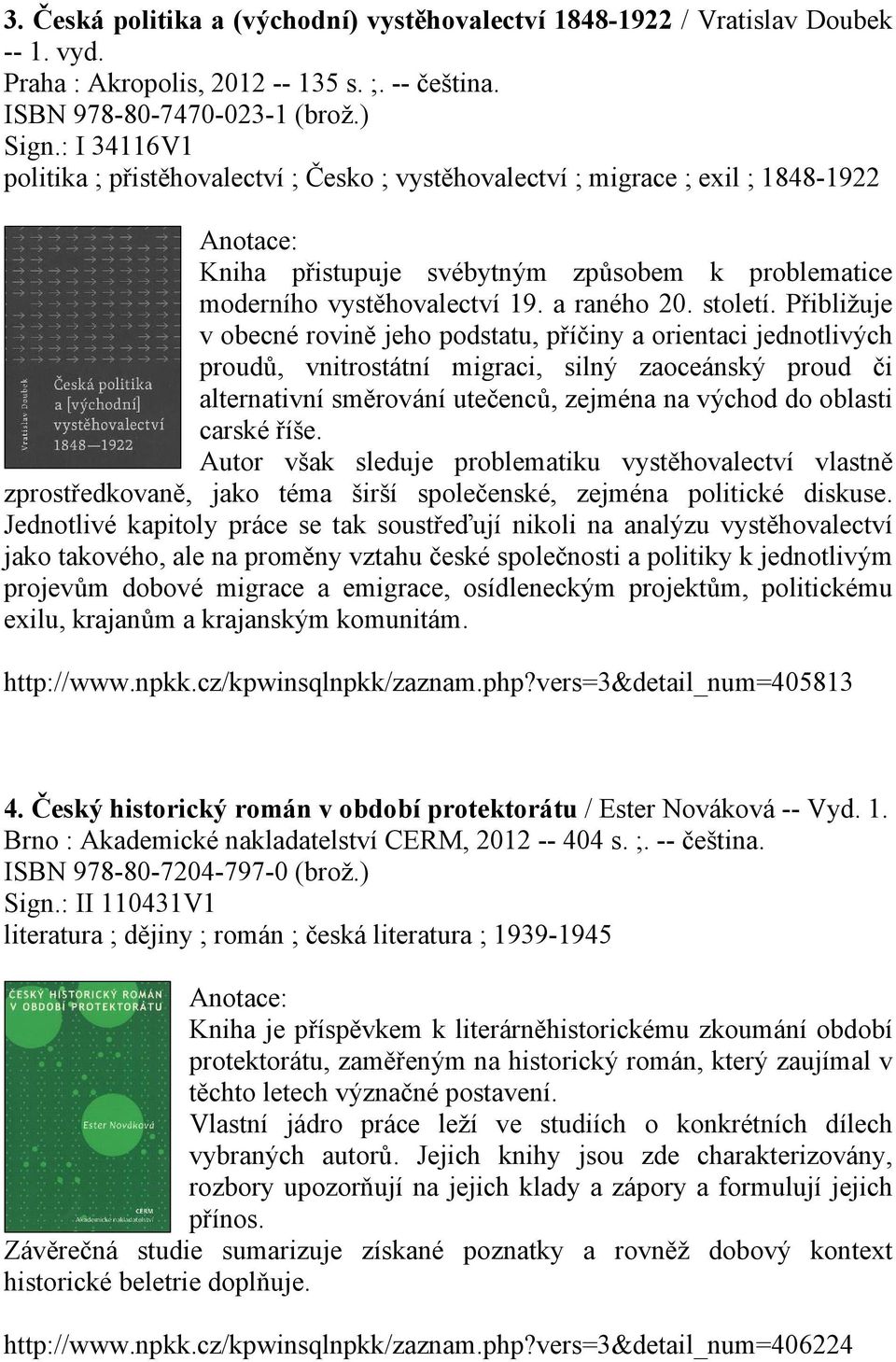 3. Česká politika a (východní) vystěhovalectví 1848-1922 / Vratislav Doubek -- 1. vyd.
Praha : Akropolis, 2012 -- 135 s. ;. -- čeština.
ISBN 978-80-7470-023-1 (brož.)
Sign.: I 34116V1
politika ; přistěhovalectví ; Česko ; vystěhovalectví ; migrace ; exil ; 1848-1922

Vratislav Doubek
Česká politika a [východní] vystěhovalectví 1848—1922

Anotace:
Kniha přistupuje svébytným způsobem k problematice moderního vystěhovalectví 19. a raného 20. století. Přibližuje v obecné rovině jeho podstatu, příčiny a orientaci jednotlivých proudů, vnitrostátní migraci, silný zaoceánský proud či alternativní směrování utečenců, zejména na východ do oblasti carské říše.
Autor však sleduje problematiku vystěhovalectví vlastně zprostředkovaně, jako téma širší společenské, zejména politické diskuse. Jednotlivé kapitoly práce se tak soustřeďují nikoli na analýzu vystěhovalectví jako takového, ale na proměny vztahu české společnosti a politiky k jednotlivým projevům dobové migrace a emigrace, osídleneckým projektům, politickému exilu, krajanům a krajanským komunitám.

http://www.npkk.cz/kpwinsqlnpkk/zaznam.php?vers=3&detail_num=405813

4. Český historický román v období protektorátu / Ester Nováková -- Vyd. 1.
Brno : Akademické nakladatelství CERM, 2012 -- 404 s. ;. -- čeština.
ISBN 978-80-7204-797-0 (brož.)
Sign.: II 110431V1
literatura ; dějiny ; román ; česká literatura ; 1939-1945

ČESKÝ HISTORICKÝ ROMÁN V OBDOBÍ PROTEKTORÁTU
Ester Nováková
CERM
Akademické nakladatelství

Anotace:
Kniha je příspěvkem k literárněhistorickému zkoumání období protektorátu, zaměřeným na historický román, který zaujímal v těchto letech význačné postavení.
Vlastní jádro práce leží ve studiích o konkrétních dílech vybraných autorů. Jejich knihy jsou zde charakterizovány, rozbory upozorňují na jejich klady a zápory a formulují jejich přínos.
Závěrečná studie sumarizuje získané poznatky a rovněž dobový kontext historické beletrie doplňuje.

http://www.npkk.cz/kpwinsqlnpkk/zaznam.php?vers=3&detail_num=406224